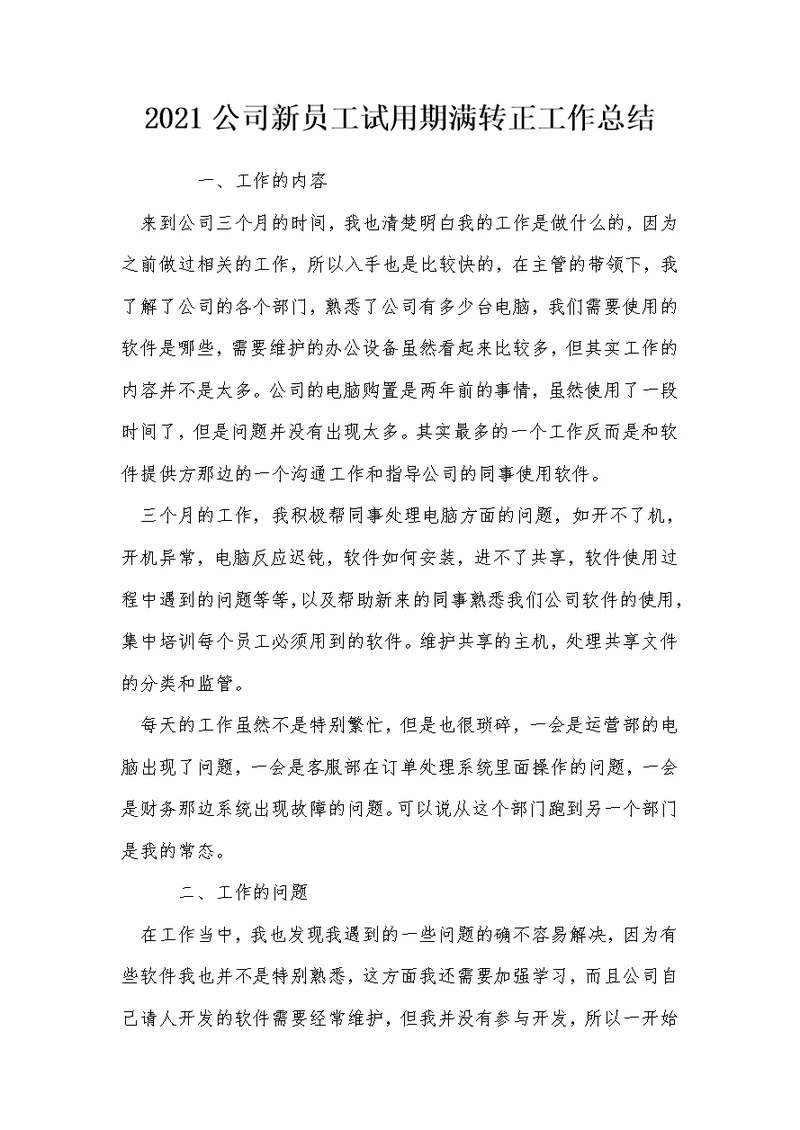 2021 公司新员工试用期满转正工作总结

一、工作的内容

来到公司三个月的时间，我也清楚明白我的工作是做什么的，因为之前做过相关的工作，所以入手也是比较快的，在主管的带领下，我了解了公司的各个部门，熟悉了公司有多少台电脑，我们需要使用的软件是哪些，需要维护的办公设备虽然看起来比较多，但其实工作的内容并不是太多。公司的电脑购置是两年前的事情，虽然使用了一段时间了，但是问题并没有出现太多。其实最多的一个工作反而是和软件提供方那边的一个沟通工作和指导公司的同事使用软件。

三个月的工作，我积极帮同事处理电脑方面的问题，如开不了机，开机异常，电脑反应迟钝，软件如何安装，进不了共享，软件使用过程中遇到的问题等等，以及帮助新来的同事熟悉我们公司软件的使用，集中培训每个员工必须用到的软件。维护共享的主机，处理共享文件的分类和监管。

每天的工作虽然不是特别繁忙，但是也很琐碎，一会是运营部的电脑出现了问题，一会是客服部在订单处理系统里面操作的问题，一会是财务那边系统出现故障的问题。可以说从这个部门跑到另一个部门是我的常态。

二、工作的问题

在工作当中，我也发现我遇到的一些问题的确不容易解决，因为有些软件我也并不是特别熟悉，这方面我还需要加强学习，而且公司自己请人开发的软件需要经常维护，但我并没有参与开发，所以一开始